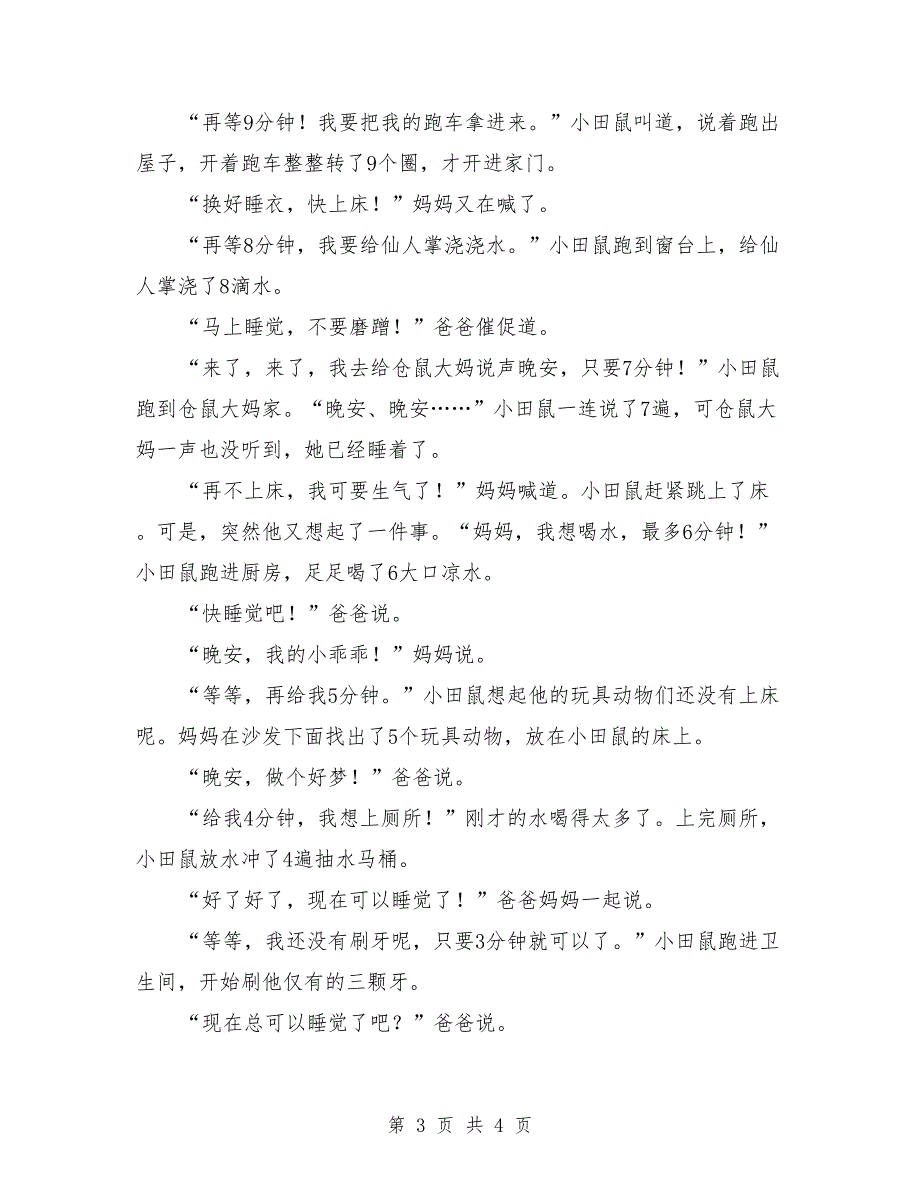 “再等9分钟！我要把我的跑车拿进来。”小田鼠叫道，说着跑出屋子，开着跑车整整转了9个圈，才开进家门。

“换好睡衣，快上床！”妈妈又在喊了。

“再等8分钟，我要给仙人掌浇浇水。”小田鼠跑到窗台上，给仙人掌浇了8滴水。

“马上睡觉，不要磨蹭！”爸爸催促道。

“来了，来了，我去给仓鼠大妈说声晚安，只要7分钟！”小田鼠跑到仓鼠大妈家。“晚安、晚安……”小田鼠一连说了7遍，可仓鼠大妈一声也没听到，她已经睡着了。

“再不上床，我可要生气了！”妈妈喊道。小田鼠赶紧跳上了床。可是，突然他又想起了一件事。“妈妈，我想喝水，最多6分钟！”小田鼠跑进厨房，足足喝了6大口凉水。

“快睡觉吧！”爸爸说。

“晚安，我的小乖乖！”妈妈说。

“等等，再给我5分钟。”小田鼠想起他的玩具动物们还没有上床呢。妈妈在沙发下面找出了5个玩具动物，放在小田鼠的床上。

“晚安，做个好梦！”爸爸说。

“给我4分钟，我想上厕所！”刚才的水喝得太多了。上完厕所，小田鼠放水冲了4遍抽水马桶。

“好了好了，现在可以睡觉了！”爸爸妈妈一起说。

“等等，我还没有刷牙呢，只要3分钟就可以了。”小田鼠跑进卫生间，开始刷他仅有的三颗牙。

“现在总可以睡觉了吧？”爸爸说。

第 3 页 共 4 页